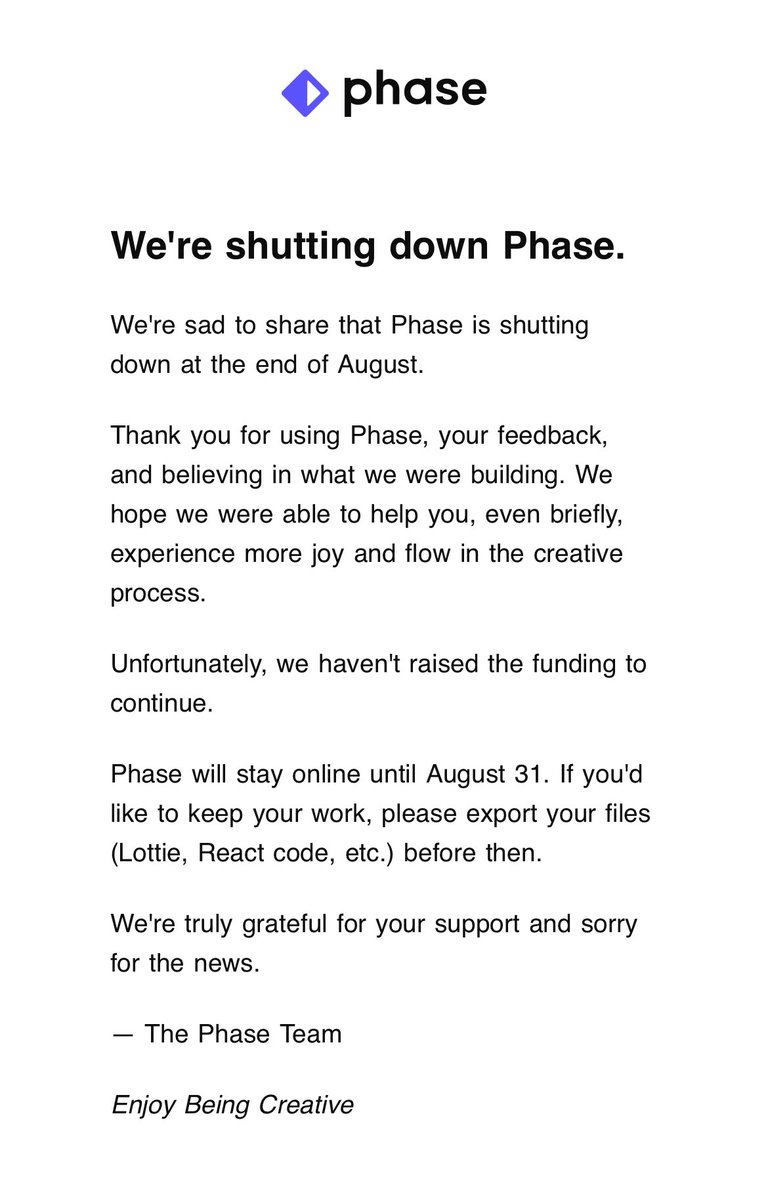 phase

We're shutting down Phase.

We're sad to share that Phase is shutting down at the end of August.

Thank you for using Phase, your feedback, and believing in what we were building. We hope we were able to help you, even briefly, experience more joy and flow in the creative process.

Unfortunately, we haven't raised the funding to continue.

Phase will stay online until August 31. If you'd like to keep your work, please export your files (Lottie, React code, etc.) before then.

We're truly grateful for your support and sorry for the news.

— The Phase Team

Enjoy Being Creative